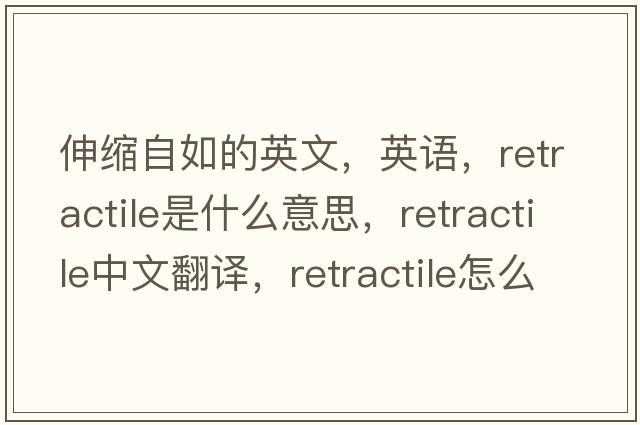 伸缩自如的英文，英语，retractile是什么意思，retractile中文翻译，retractile怎么